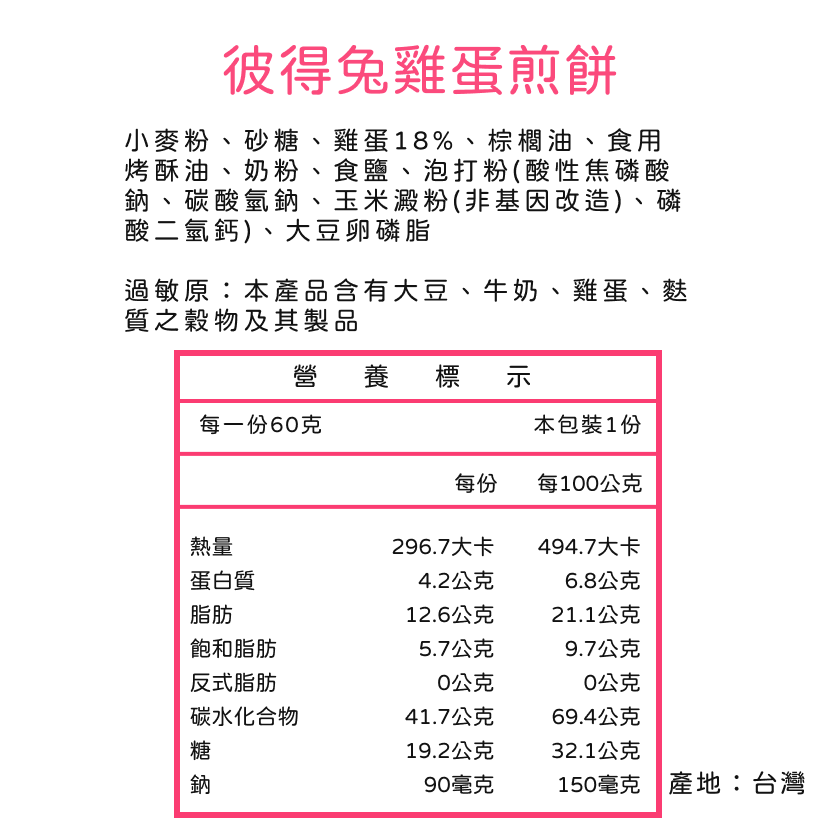 彼得兔雞蛋煎餅

小麥粉、砂糖、雞蛋18%、棕櫚油、食用烤酥油、奶粉、食鹽、泡打粉(酸性焦磷酸鈉、碳酸氫鈉、玉米澱粉(非基因改造)、磷酸二氫鈣)、大豆卵磷脂

過敏原：本產品含有大豆、牛奶、雞蛋、麩質之穀物及其製品

營 養 標 示

每一份60克 本包裝1份

| | 每份 | 每100公克 |
|---|---|---|
| 熱量 | 296.7大卡 | 494.7大卡 |
| 蛋白質 | 4.2公克 | 6.8公克 |
| 脂肪 | 12.6公克 | 21.1公克 |
| 飽和脂肪 | 5.7公克 | 9.7公克 |
| 反式脂肪 | 0公克 | 0公克 |
| 碳水化合物 | 41.7公克 | 69.4公克 |
| 糖 | 19.2公克 | 32.1公克 |
| 鈉 | 90毫克 | 150毫克 |

產地：台灣